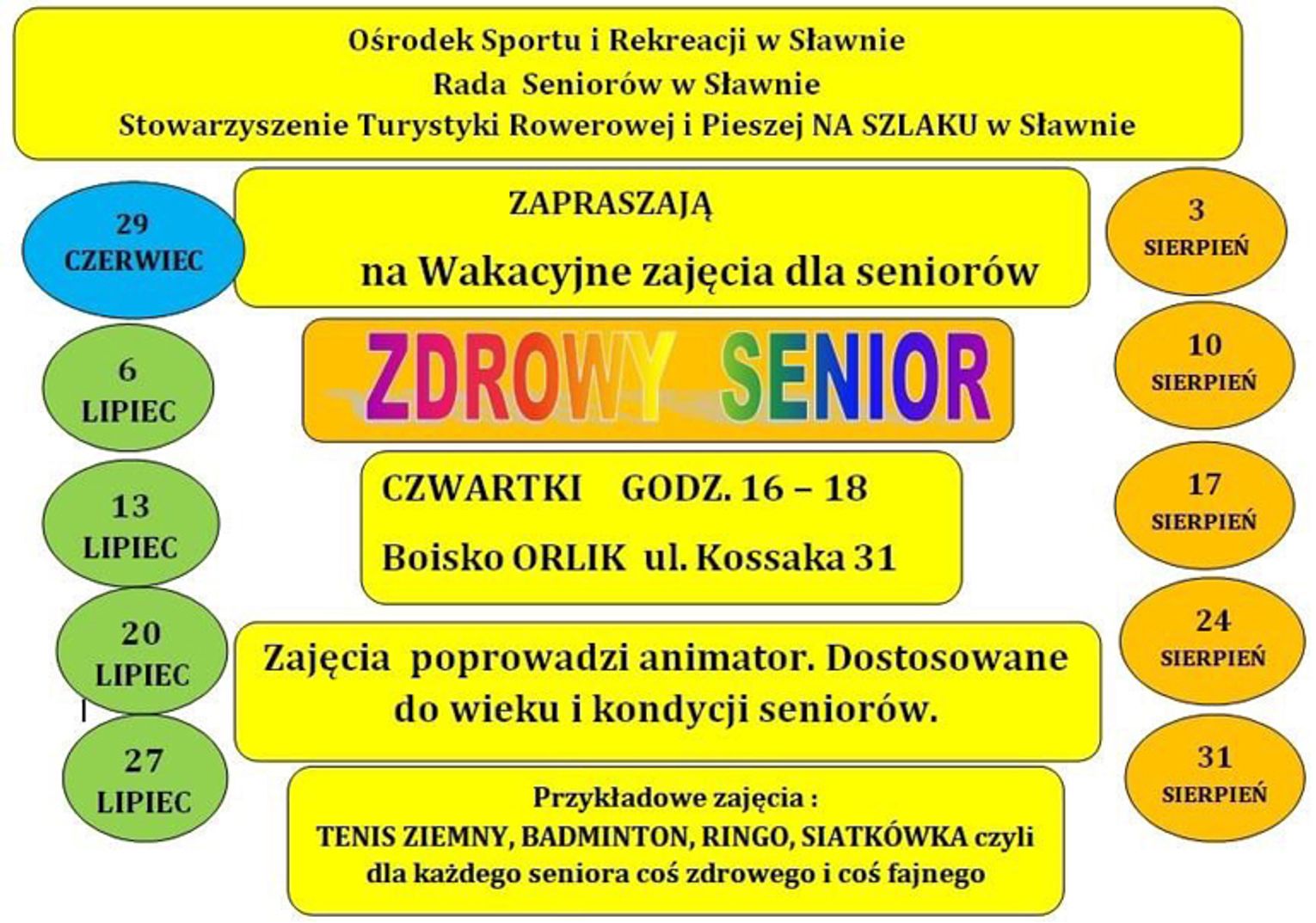 Ośrodek Sportu i Rekreacji w Sławnie
Rada Seniorów w Sławnie
Stowarzyszenie Turystyki Rowerowej i Pieszej NA SZLAKU w Sławnie

29
CZERWIEC

6
LIPIEC

13
LIPIEC

20
LIPIEC

27
LIPIEC

ZAPRASZAJĄ

na Wakacyjne zajęcia dla seniorów

ZDROWY SENIOR

CZWARTKI GODZ. 16 – 18

Boisko ORLIK ul. Kossaka 31

Zajęcia poprowadzi animator. Dostosowane do wieku i kondycji seniorów.

Przykładowe zajęcia :
TENIS ZIEMNY, BADMINTON, RINGO, SIATKÓWKA czyli
dla każdego seniora coś zdrowego i coś fajnego

3
SIERPIEŃ

10
SIERPIEŃ

17
SIERPIEŃ

24
SIERPIEŃ

31
SIERPIEŃ